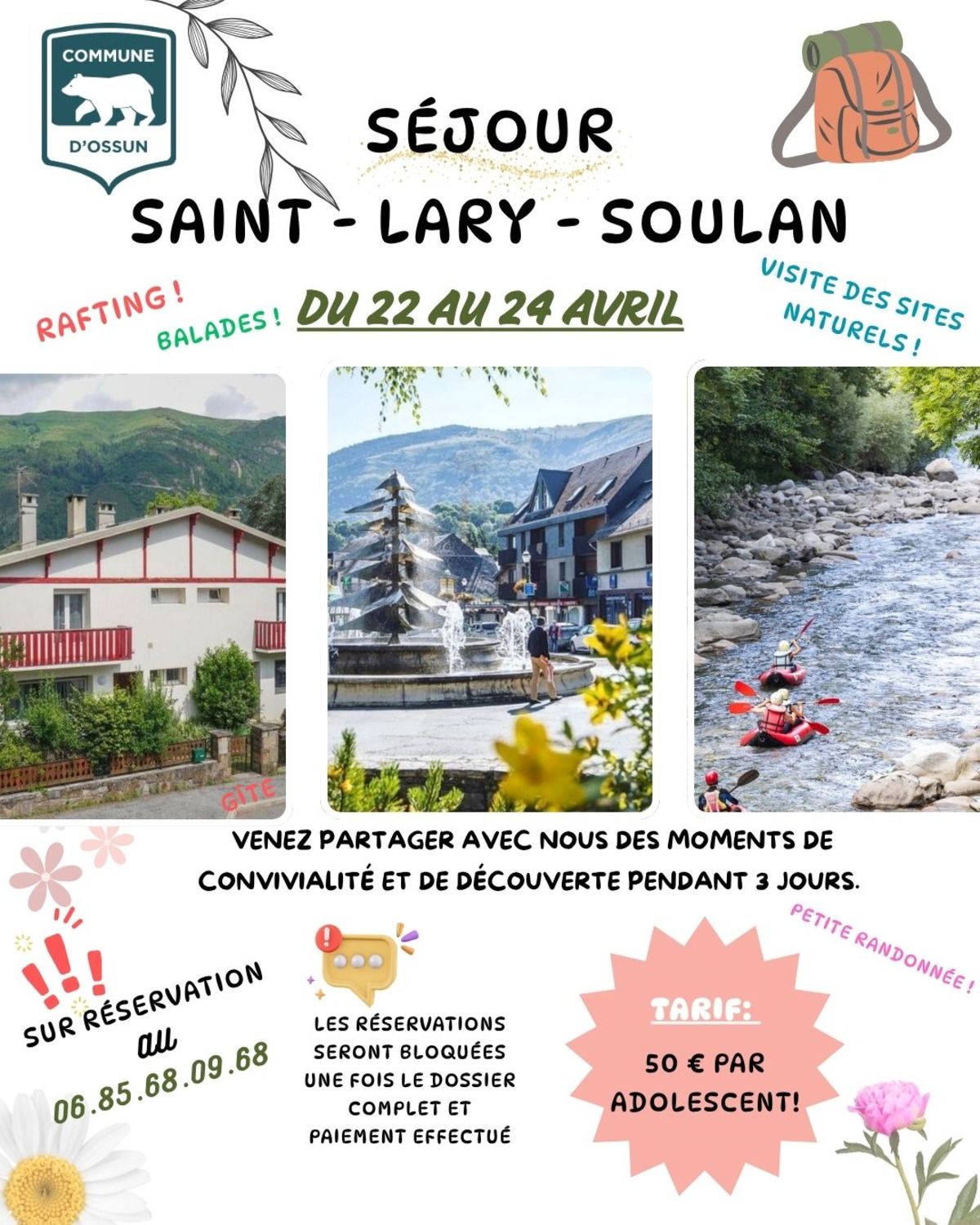 COMMUNE
D'OSSUN

SÉJOUR
SAINT - LARY - SOULAN

RAFTING !
BALADES !
DU 22 AU 24 AVRIL
VISITE DES SITES NATURELS !

GÎTE

VENEZ PARTAGER AVEC NOUS DES MOMENTS DE CONVIVIALITÉ ET DE DÉCOUVERTE PENDANT 3 JOURS.

PETITE RANDONNÉE !

SUR RÉSERVATION
au
06.85.68.09.68

LES RÉSERVATIONS SERONT BLOQUÉES UNE FOIS LE DOSSIER COMPLET ET PAIEMENT EFFECTUÉ

TARIF:
50 € PAR ADOLESCENT!